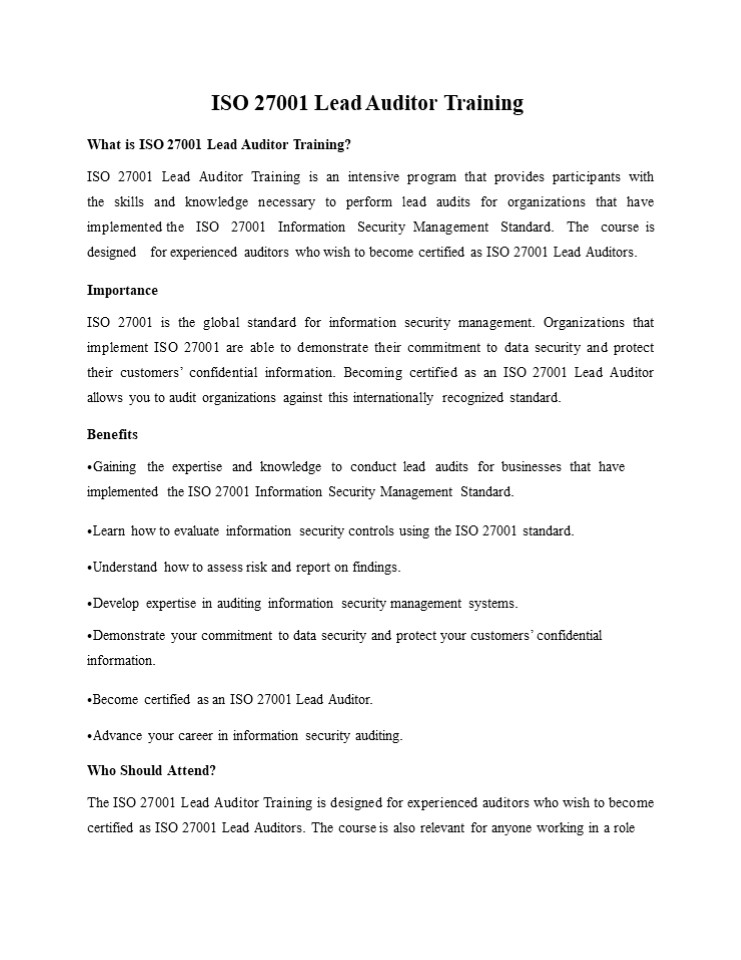 ISO 27001 Lead Auditor Training

What is ISO 27001 Lead Auditor Training?

ISO 27001 Lead Auditor Training is an intensive program that provides participants with the skills and knowledge necessary to perform lead audits for organizations that have implemented the ISO 27001 Information Security Management Standard. The course is designed for experienced auditors who wish to become certified as ISO 27001 Lead Auditors.

Importance

ISO 27001 is the global standard for information security management. Organizations that implement ISO 27001 are able to demonstrate their commitment to data security and protect their customers' confidential information. Becoming certified as an ISO 27001 Lead Auditor allows you to audit organizations against this internationally recognized standard.

Benefits

•Gaining the expertise and knowledge to conduct lead audits for businesses that have implemented the ISO 27001 Information Security Management Standard.

•Learn how to evaluate information security controls using the ISO 27001 standard.

•Understand how to assess risk and report on findings.

•Develop expertise in auditing information security management systems.

•Demonstrate your commitment to data security and protect your customers' confidential information.

•Become certified as an ISO 27001 Lead Auditor.

•Advance your career in information security auditing.

Who Should Attend?

The ISO 27001 Lead Auditor Training is designed for experienced auditors who wish to become certified as ISO 27001 Lead Auditors. The course is also relevant for anyone working in a role